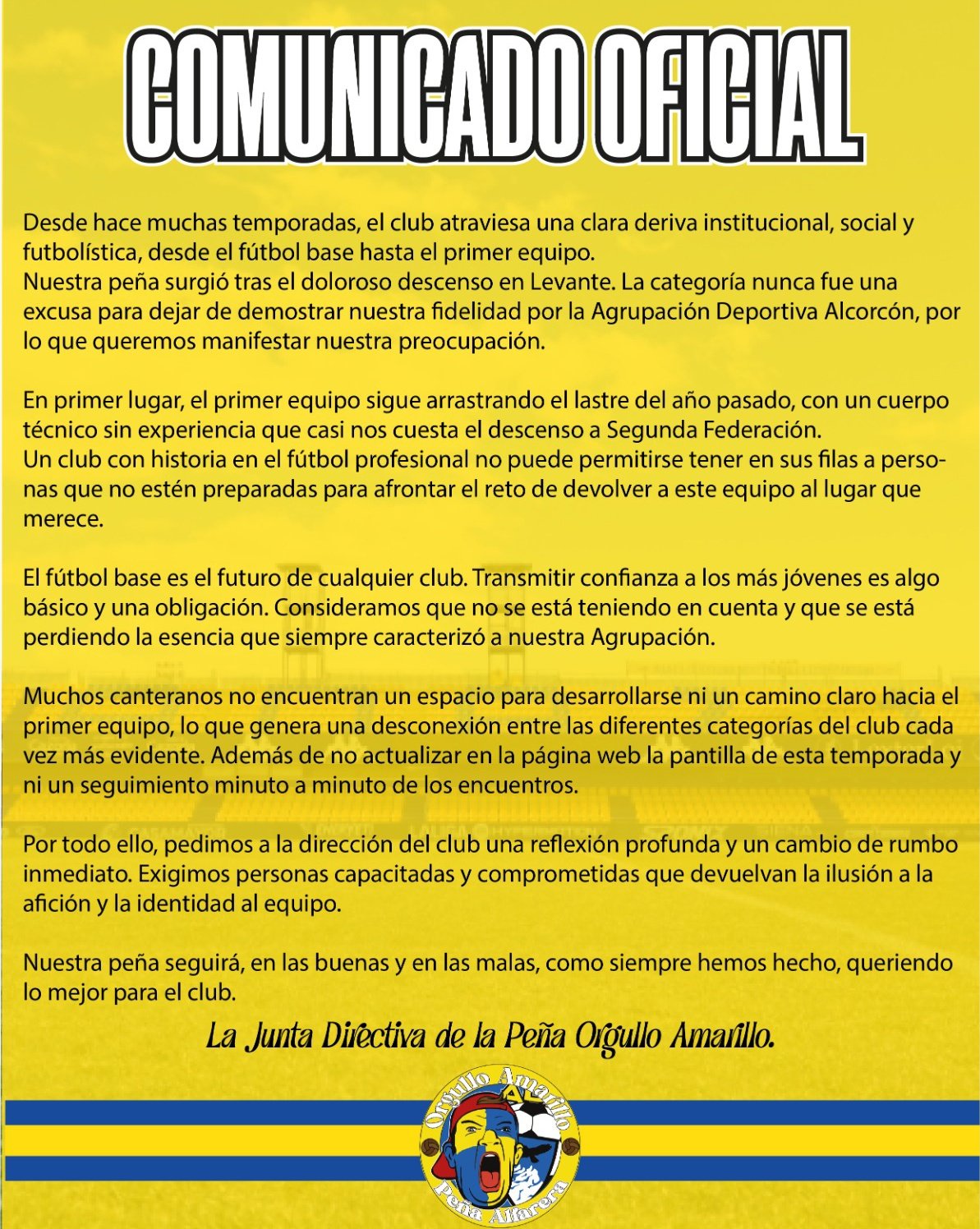 COMUNICADO OFICIAL

Desde hace muchas temporadas, el club atraviesa una clara deriva institucional, social y futbolística, desde el fútbol base hasta el primer equipo.
Nuestra peña surgió tras el doloroso descenso en Levante. La categoría nunca fue una excusa para dejar de demostrar nuestra fidelidad por la Agrupación Deportiva Alcorcón, por lo que queremos manifestar nuestra preocupación.

En primer lugar, el primer equipo sigue arrastrando el lastre del año pasado, con un cuerpo técnico sin experiencia que casi nos cuesta el descenso a Segunda Federación.
Un club con historia en el fútbol profesional no puede permitirse tener en sus filas a personas que no estén preparadas para afrontar el reto de devolver a este equipo al lugar que merece.

El fútbol base es el futuro de cualquier club. Transmitir confianza a los más jóvenes es algo básico y una obligación. Consideramos que no se está teniendo en cuenta y que se está perdiendo la esencia que siempre caracterizó a nuestra Agrupación.

Muchos canteranos no encuentran un espacio para desarrollarse ni un camino claro hacia el primer equipo, lo que genera una desconexión entre las diferentes categorías del club cada vez más evidente. Además de no actualizar en la página web la pantilla de esta temporada y ni un seguimiento minuto a minuto de los encuentros.

Por todo ello, pedimos a la dirección del club una reflexión profunda y un cambio de rumbo inmediato. Exigimos personas capacitadas y comprometidas que devuelvan la ilusión a la afición y la identidad al equipo.

Nuestra peña seguirá, en las buenas y en las malas, como siempre hemos hecho, queriendo lo mejor para el club.

La Junta Directiva de la Peña Orgullo Amarillo.

Orgullo Amarillo
Peña Alfarera